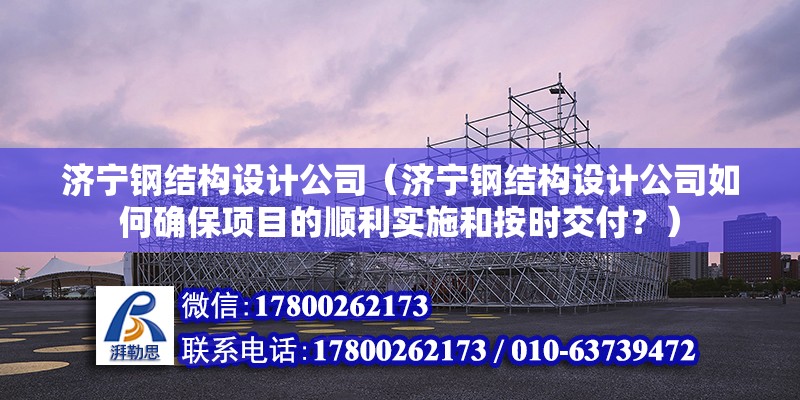 济宁钢结构设计公司（济宁钢结构设计公司如何确保项目的顺利实施和按时交付？）

湃勒思

微信:17800262173

联系电话:17800262173 / 010-63739472